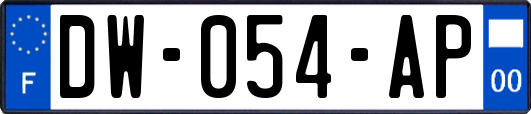 F
DW-054-AP
00